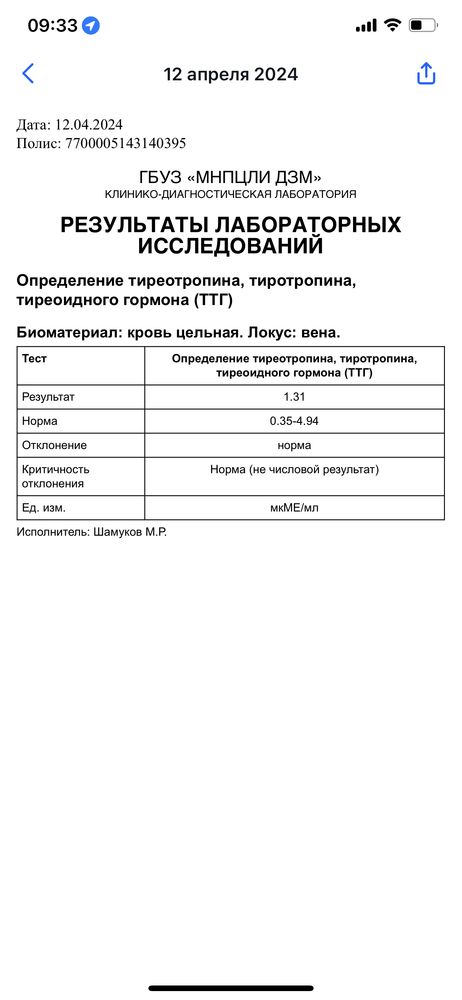 09:33

12 апреля 2024

Дата: 12.04.2024
Полис: 7700005143140395

ГБУЗ «МНПЦЛИ ДЗМ»
КЛИНИКО-ДИАГНОСТИЧЕСКАЯ ЛАБОРАТОРИЯ

РЕЗУЛЬТАТЫ ЛАБОРАТОРНЫХ ИССЛЕДОВАНИЙ

Определение тиреотропина, тиротропина, тиреоидного гормона (ТТГ)

Биоматериал: кровь цельная. Локус: вена.

| Тест | Определение тиреотропина, тиротропина, тиреоидного гормона (ТТГ) |
|---|---|
| Результат | 1.31 |
| Норма | 0.35-4.94 |
| Отклонение | норма |
| Критичность отклонения | Норма (не числовой результат) |
| Ед. изм. | мкМЕ/мл |

Исполнитель: Шамуков М.Р.